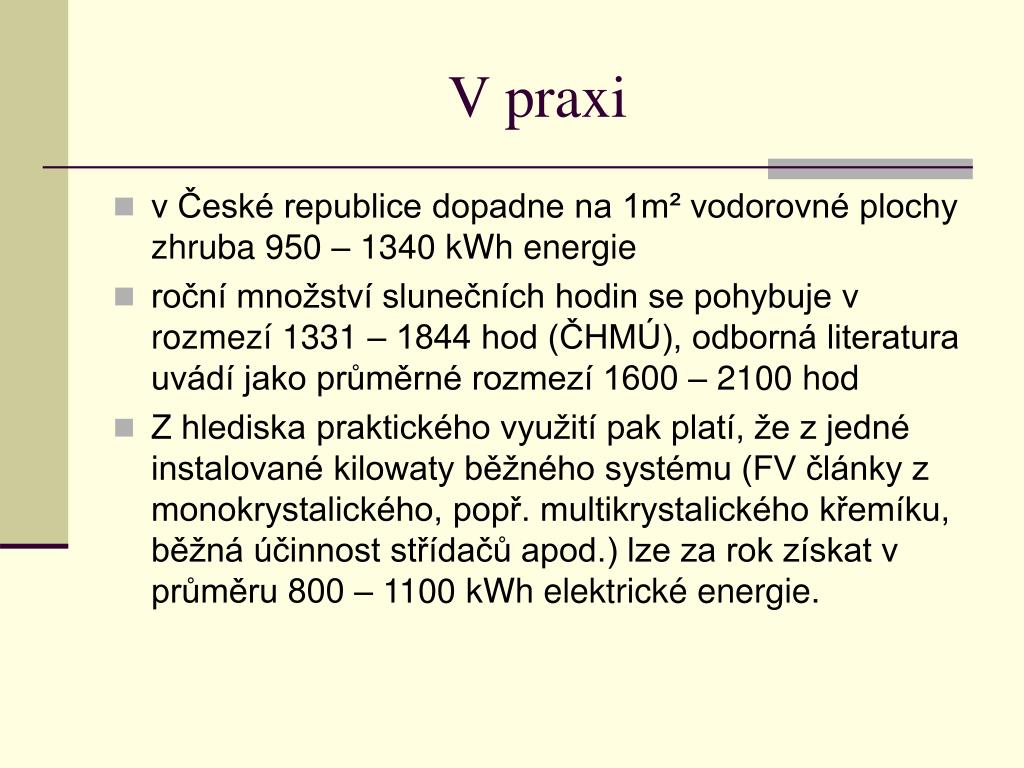 V praxi

v České republice dopadne na 1m² vodorovné plochy zhruba 950 – 1340 kWh energie

roční množství slunečních hodin se pohybuje v rozmezí 1331 – 1844 hod (ČHMÚ), odborná literatura uvádí jako průměrné rozmezí 1600 – 2100 hod

Z hlediska praktického využití pak platí, že z jedné instalované kilowaty běžného systému (FV články z monokrystalického, popř. multikrystalického křemíku, běžná účinnost střídačů apod.) lze za rok získat v průměru 800 – 1100 kWh elektrické energie.